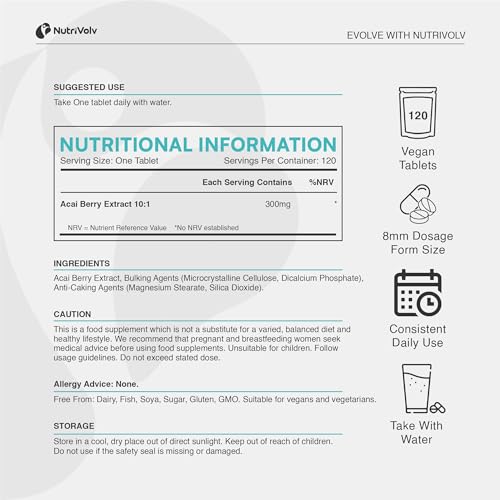 NutriVolv

EVOLVE WITH NUTRIVOLV

SUGGESTED USE

Take One tablet daily with water.

NUTRITIONAL INFORMATION

Serving Size: One Tablet Servings Per Container: 120

| | Each Serving Contains | %NRV |
|---|---|---|
| Acai Berry Extract 10:1 | 300mg | * |

NRV = Nutrient Reference Value *No NRV established

INGREDIENTS

Acai Berry Extract, Bulking Agents (Microcrystalline Cellulose, Dicalcium Phosphate), Anti-Caking Agents (Magnesium Stearate, Silica Dioxide).

CAUTION

This is a food supplement which is not a substitute for a varied, balanced diet and healthy lifestyle. We recommend that pregnant and breastfeeding women seek medical advice before using food supplements. Unsuitable for children. Follow usage guidelines. Do not exceed stated dose.

Allergy Advice: None.

Free From: Dairy, Fish, Soya, Sugar, Gluten, GMO. Suitable for vegans and vegetarians.

STORAGE

Store in a cool, dry place out of direct sunlight. Keep out of reach of children. Do not use if the safety seal is missing or damaged.

120

Vegan Tablets

8mm Dosage Form Size

Consistent Daily Use

Take With Water